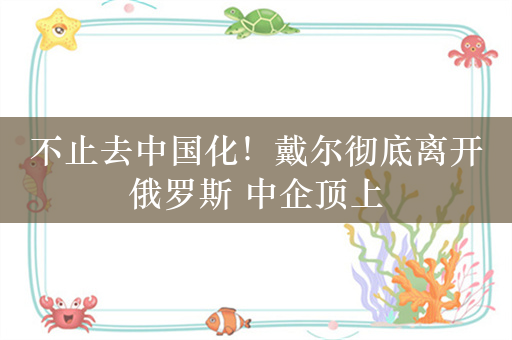 不止去中国化！戴尔彻底离开俄罗斯 中企顶上